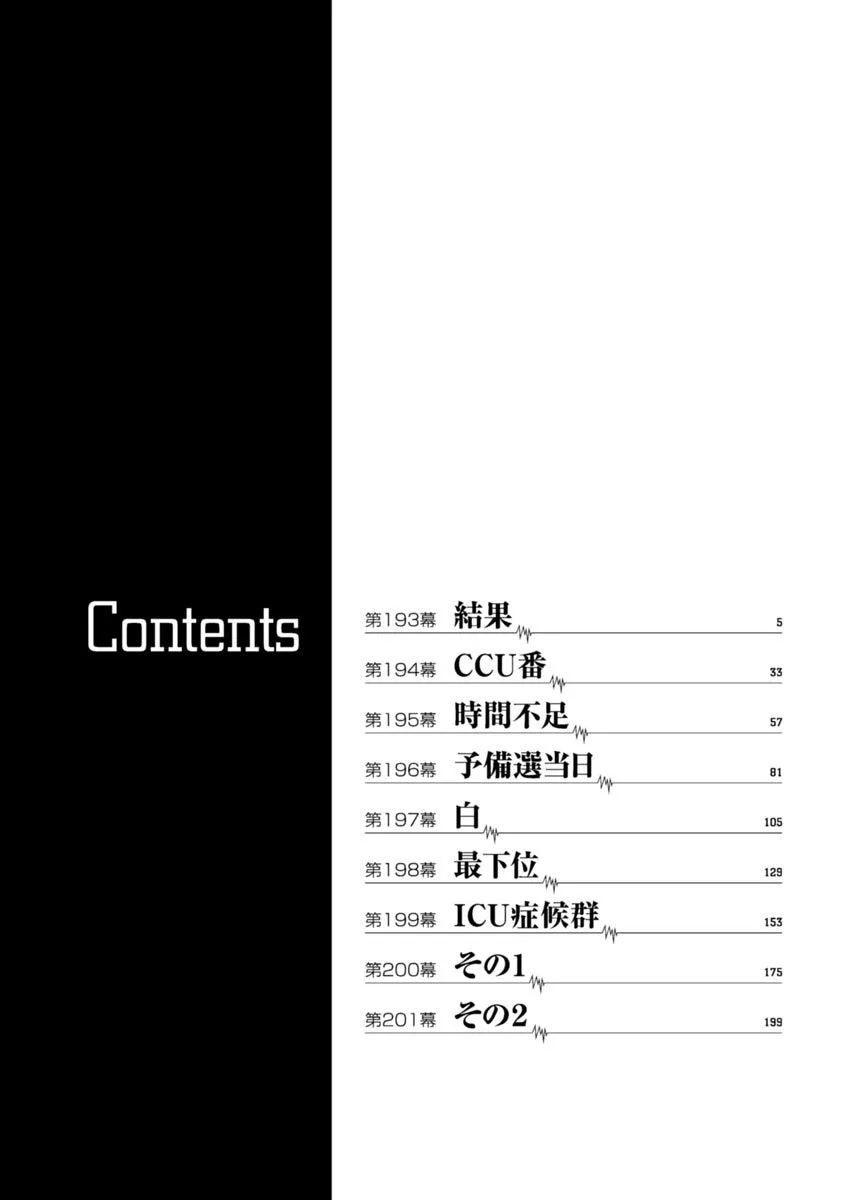 Contents

第193幕 結果 5
第194幕 CCU番 33
第195幕 時間不足 57
第196幕 予備選当日 81
第197幕 白 105
第198幕 最下位 129
第199幕 ICU症候群 153
第200幕 その1 175
第201幕 その2 199